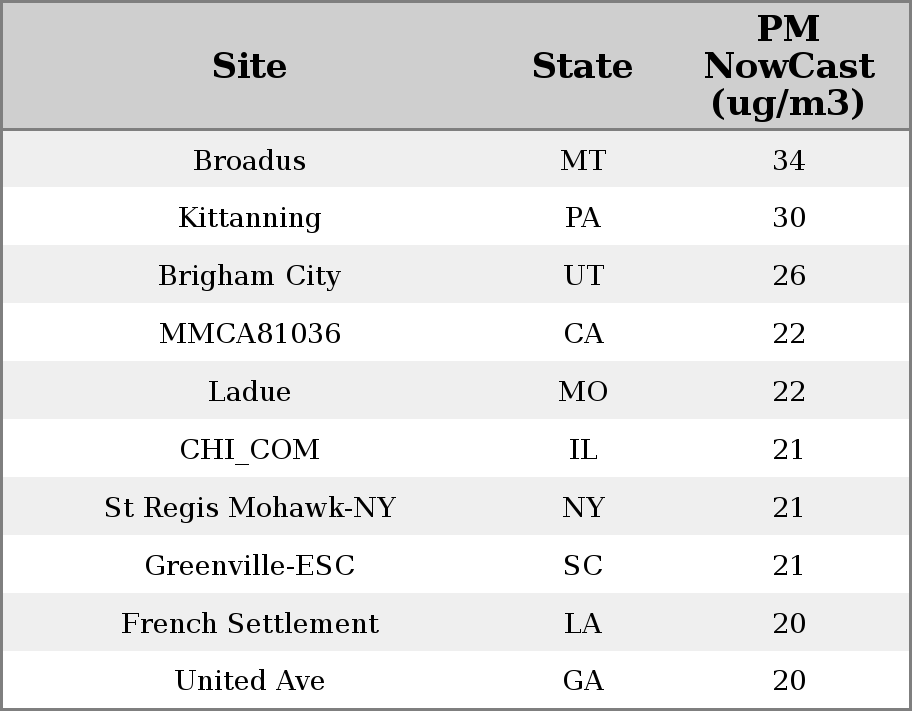 | Site | State | PM NowCast (ug/m3) |
|---|---|---|
| Broadus | MT | 34 |
| Kittanning | PA | 30 |
| Brigham City | UT | 26 |
| MMCA81036 | CA | 22 |
| Ladue | MO | 22 |
| CHI_COM | IL | 21 |
| St Regis Mohawk-NY | NY | 21 |
| Greenville-ESC | SC | 21 |
| French Settlement | LA | 20 |
| United Ave | GA | 20 |